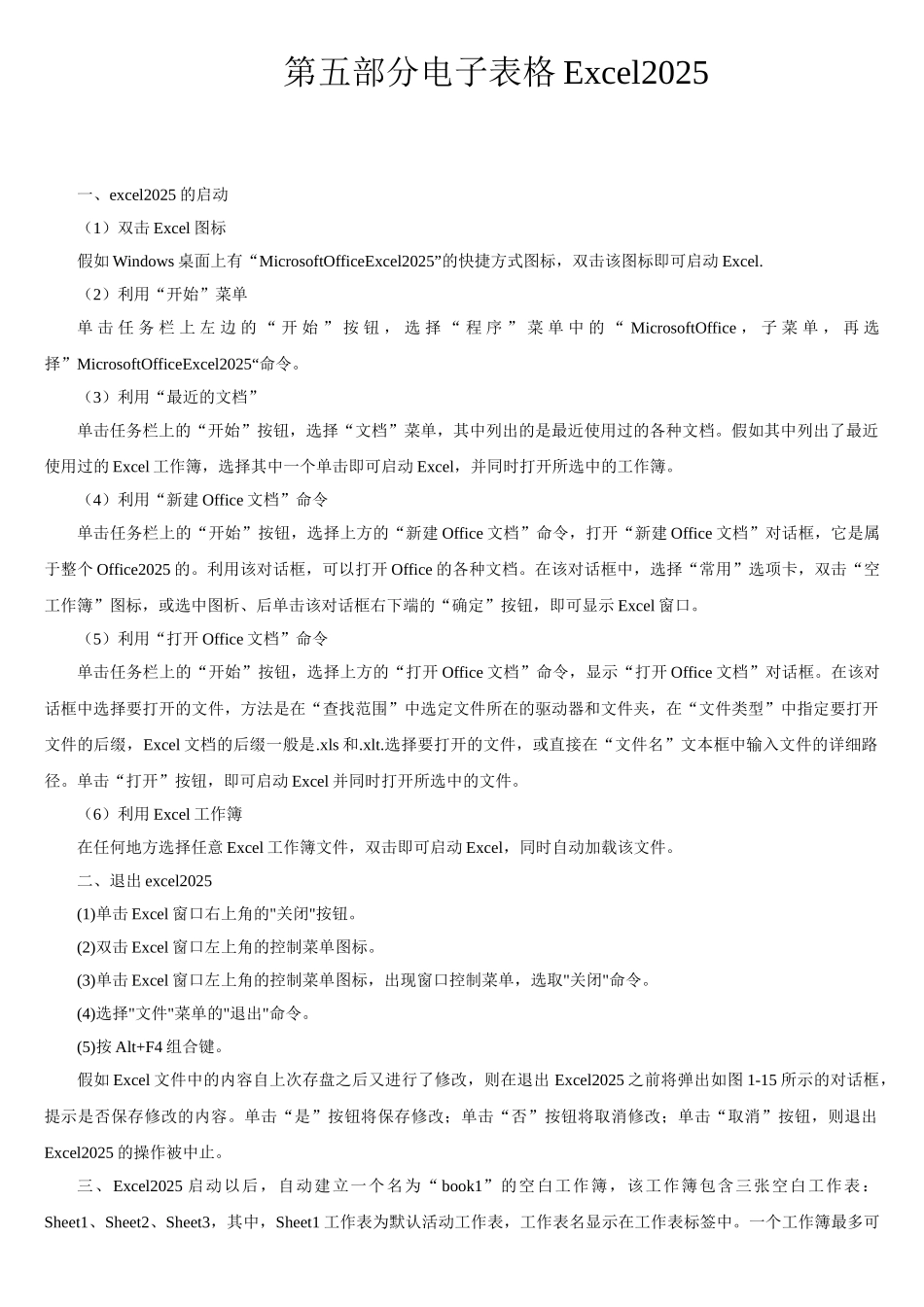 第五部分电子表格 Excel2025

一、excel2025 的启动

（1）双击 Excel 图标

假如 Windows 桌面上有“MicrosoftOfficeExcel2025”的快捷方式图标，双击该图标即可启动 Excel.

（2）利用“开始”菜单

单击任务栏上左边的“开始”按钮，选择“程序”菜单中的“MicrosoftOffice，子菜单，再选择”MicrosoftOfficeExcel2025“命令。

（3）利用“最近的文档”

单击任务栏上的“开始”按钮，选择“文档”菜单，其中列出的是最近使用过的各种文档。假如其中列出了最近使用过的 Excel 工作簿，选择其中一个单击即可启动 Excel，并同时打开所选中的工作簿。

（4）利用“新建 Office 文档”命令

单击任务栏上的“开始”按钮，选择上方的“新建 Office 文档”命令，打开“新建 Office 文档”对话框，它是属于整个 Office2025 的。利用该对话框，可以打开 Office 的各种文档。在该对话框中，选择“常用”选项卡，双击“空工作簿”图标，或选中图析、后单击该对话框右下端的“确定”按钮，即可显示 Excel 窗口。

（5）利用“打开 Office 文档”命令

单击任务栏上的“开始”按钮，选择上方的“打开 Office 文档”命令，显示“打开 Office 文档”对话框。在该对话框中选择要打开的文件，方法是在“查找范围”中选定文件所在的驱动器和文件夹，在“文件类型”中指定要打开文件的后缀，Excel 文档的后缀一般是.xls 和.xlt.选择要打开的文件，或直接在“文件名”文本框中输入文件的详细路径。单击“打开”按钮，即可启动 Excel 并同时打开所选中的文件。

（6）利用 Excel 工作簿

在任何地方选择任意 Excel 工作簿文件，双击即可启动 Excel，同时自动加载该文件。

二、退出 excel2025

(1)单击 Excel 窗口右上角的"关闭"按钮。

(2)双击 Excel 窗口左上角的控制菜单图标。

(3)单击 Excel 窗口左上角的控制菜单图标，出现窗口控制菜单，选取"关闭"命令。

(4)选择"文件"菜单的"退出"命令。

(5)按 Alt+F4 组合键。

假如 Excel 文件中的内容自上次存盘之后又进行了修改，则在退出 Excel2025 之前将弹出如图 1-15 所示的对话框，提示是否保存修改的内容。单击“是”按钮将保存修改；单击“否”按钮将取消修改；单击“取消”按钮，则退出 Excel2025 的操作被中止。

三、Excel2025 启动以后，自动建立一个名为“book1”的空白工作簿，该工作簿包含三张空白工作表：Sheet1、Sheet2、Sheet3，其中，Sheet1 工作表为默认活动工作表，工作表名显示在工作表标签中。一个工作簿最多可